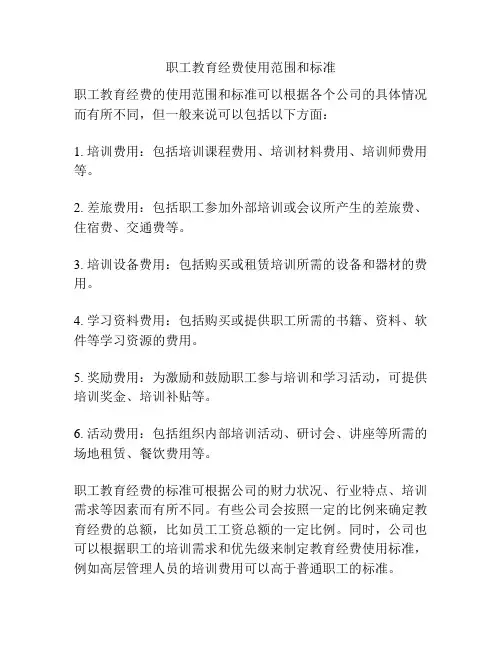 职工教育经费使用范围和标准

职工教育经费的使用范围和标准可以根据各个公司的具体情况而有所不同，但一般来说可以包括以下方面：

1. 培训费用：包括培训课程费用、培训材料费用、培训师费用等。

2. 差旅费用：包括职工参加外部培训或会议所产生的差旅费、住宿费、交通费等。

3. 培训设备费用：包括购买或租赁培训所需的设备和器材的费用。

4. 学习资料费用：包括购买或提供职工所需的书籍、资料、软件等学习资源的费用。

5. 奖励费用：为激励和鼓励职工参与培训和学习活动，可提供培训奖金、培训补贴等。

6. 活动费用：包括组织内部培训活动、研讨会、讲座等所需的场地租赁、餐饮费用等。

职工教育经费的标准可根据公司的财力状况、行业特点、培训需求等因素而有所不同。有些公司会按照一定的比例来确定教育经费的总额，比如员工工资总额的一定比例。同时，公司也可以根据职工的培训需求和优先级来制定教育经费使用标准，例如高层管理人员的培训费用可以高于普通职工的标准。